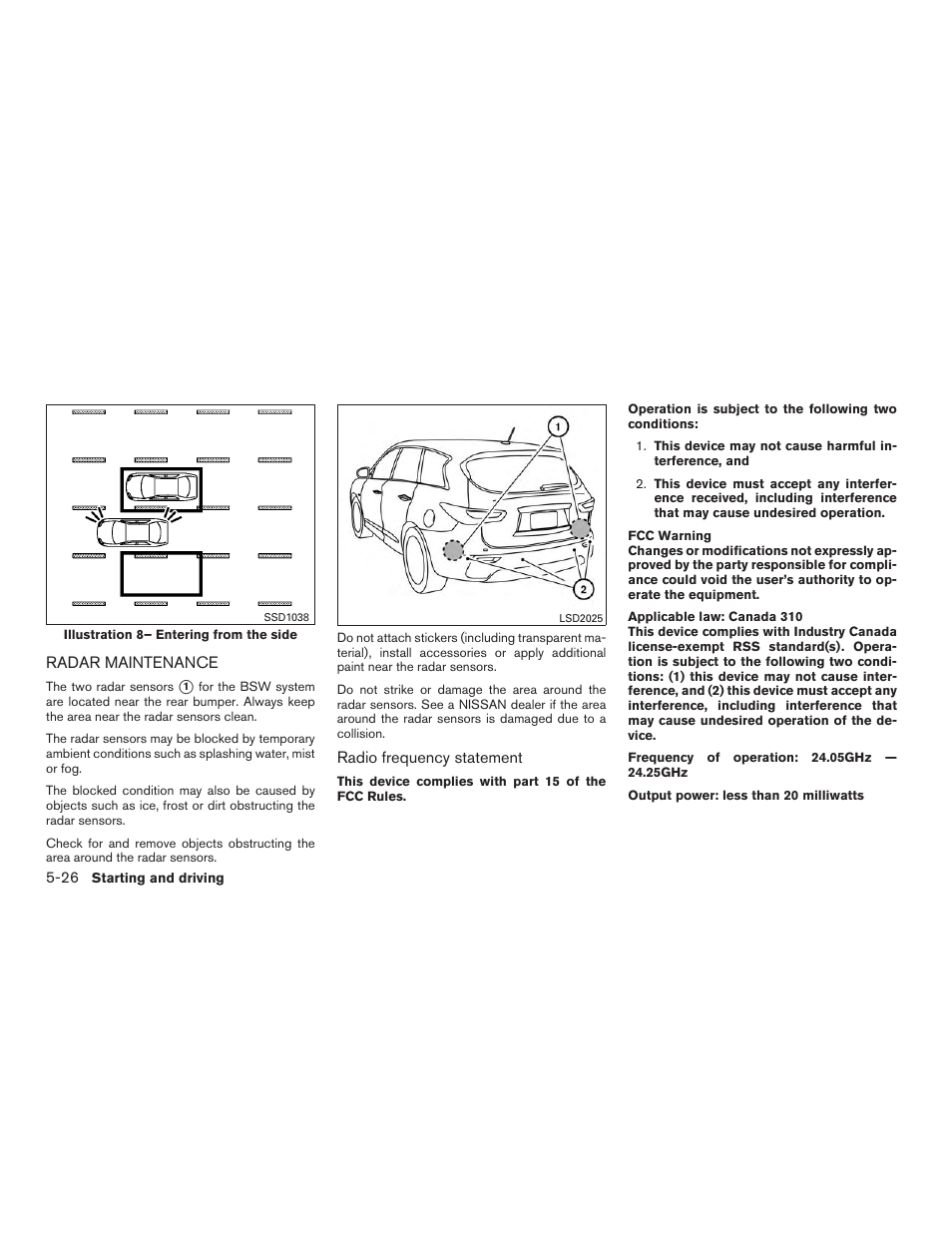 SSD1038

Illustration 8– Entering from the side

RADAR MAINTENANCE

The two radar sensors ① for the BSW system are located near the rear bumper. Always keep the area near the radar sensors clean.

The radar sensors may be blocked by temporary ambient conditions such as splashing water, mist or fog.

The blocked condition may also be caused by objects such as ice, frost or dirt obstructing the radar sensors.

Check for and remove objects obstructing the area around the radar sensors.

1

2

LSD2025

Do not attach stickers (including transparent material), install accessories or apply additional paint near the radar sensors.

Do not strike or damage the area around the radar sensors. See a NISSAN dealer if the area around the radar sensors is damaged due to a collision.

Radio frequency statement

This device complies with part 15 of the FCC Rules.

Operation is subject to the following two conditions:

1. This device may not cause harmful interference, and

2. This device must accept any interference received, including interference that may cause undesired operation.

FCC Warning
Changes or modifications not expressly approved by the party responsible for compliance could void the user's authority to operate the equipment.

Applicable law: Canada 310
This device complies with Industry Canada license-exempt RSS standard(s). Operation is subject to the following two conditions: (1) this device may not cause interference, and (2) this device must accept any interference, including interference that may cause undesired operation of the device.

Frequency of operation: 24.05GHz — 24.25GHz

Output power: less than 20 milliwatts

5-26 Starting and driving